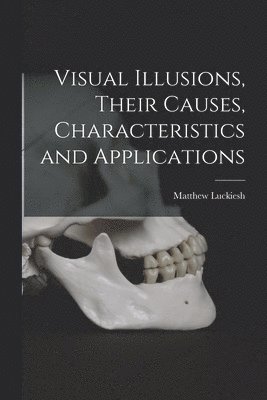 Visual Illusions, Their Causes, Characteristics and Applications

Matthew Luckiesh